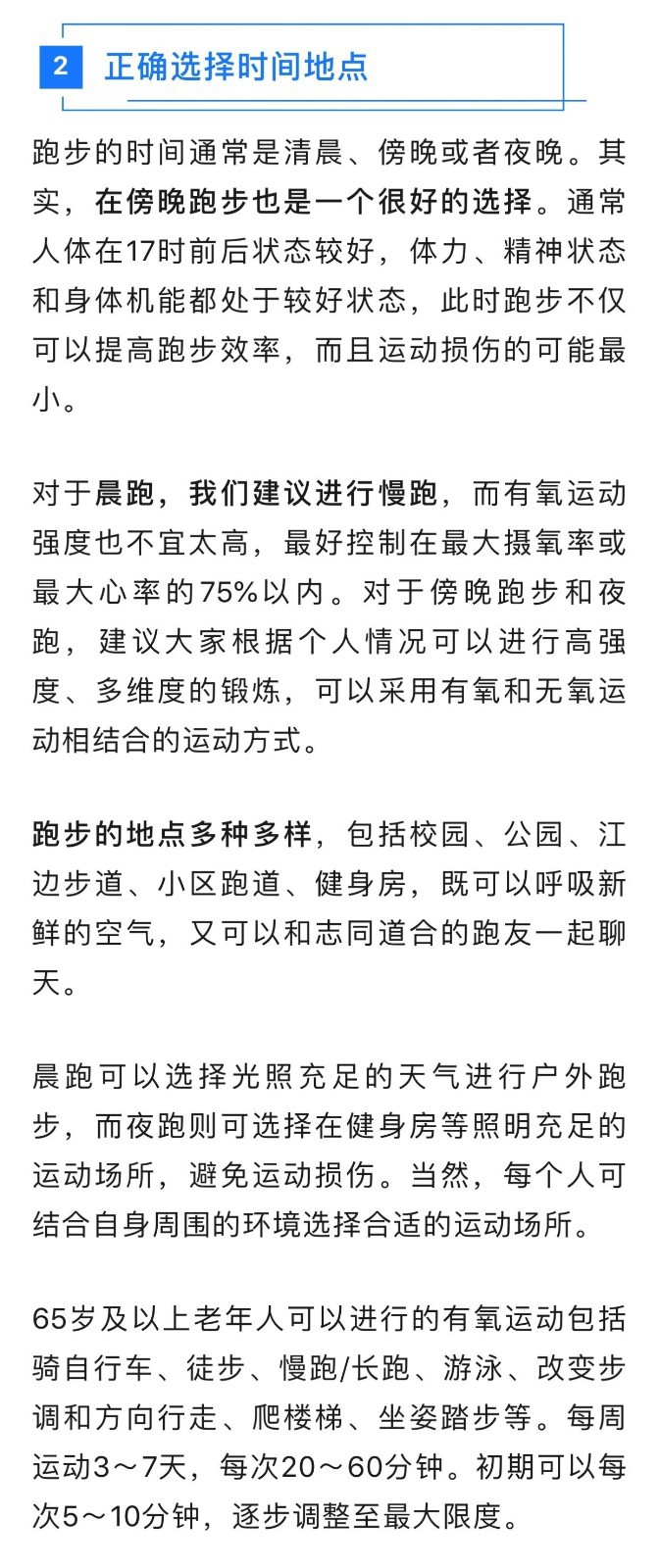 2 正确选择时间地点

跑步的时间通常是清晨、傍晚或者夜晚。其实，在傍晚跑步也是一个很好的选择。通常人体在17时前后状态较好，体力、精神状态和身体机能都处于较好状态，此时跑步不仅可以提高跑步效率，而且运动损伤的可能最小。

对于晨跑，我们建议进行慢跑，而有氧运动强度也不宜太高，最好控制在最大摄氧率或最大心率的75%以内。对于傍晚跑步和夜跑，建议大家根据个人情况可以进行高强度、多维度的锻炼，可以采用有氧和无氧运动相结合的运动方式。

跑步的地点多种多样，包括校园、公园、江边步道、小区跑道、健身房，既可以呼吸新鲜的空气，又可以和志同道合的跑友一起聊天。

晨跑可以选择光照充足的天气进行户外跑步，而夜跑则可选择在健身房等照明充足的运动场所，避免运动损伤。当然，每个人可结合自身周围的环境选择合适的运动场所。

65岁及以上老年人可以进行的有氧运动包括骑自行车、徒步、慢跑/长跑、游泳、改变步调和方向行走、爬楼梯、坐姿踏步等。每周运动3～7天，每次20～60分钟。初期可以每次5～10分钟，逐步调整至最大限度。